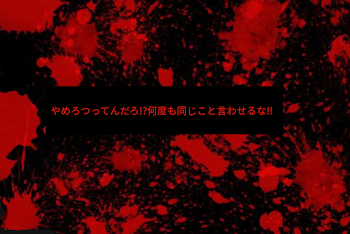 やめろつってんだろ!?何度も同じこと言わせるな!!